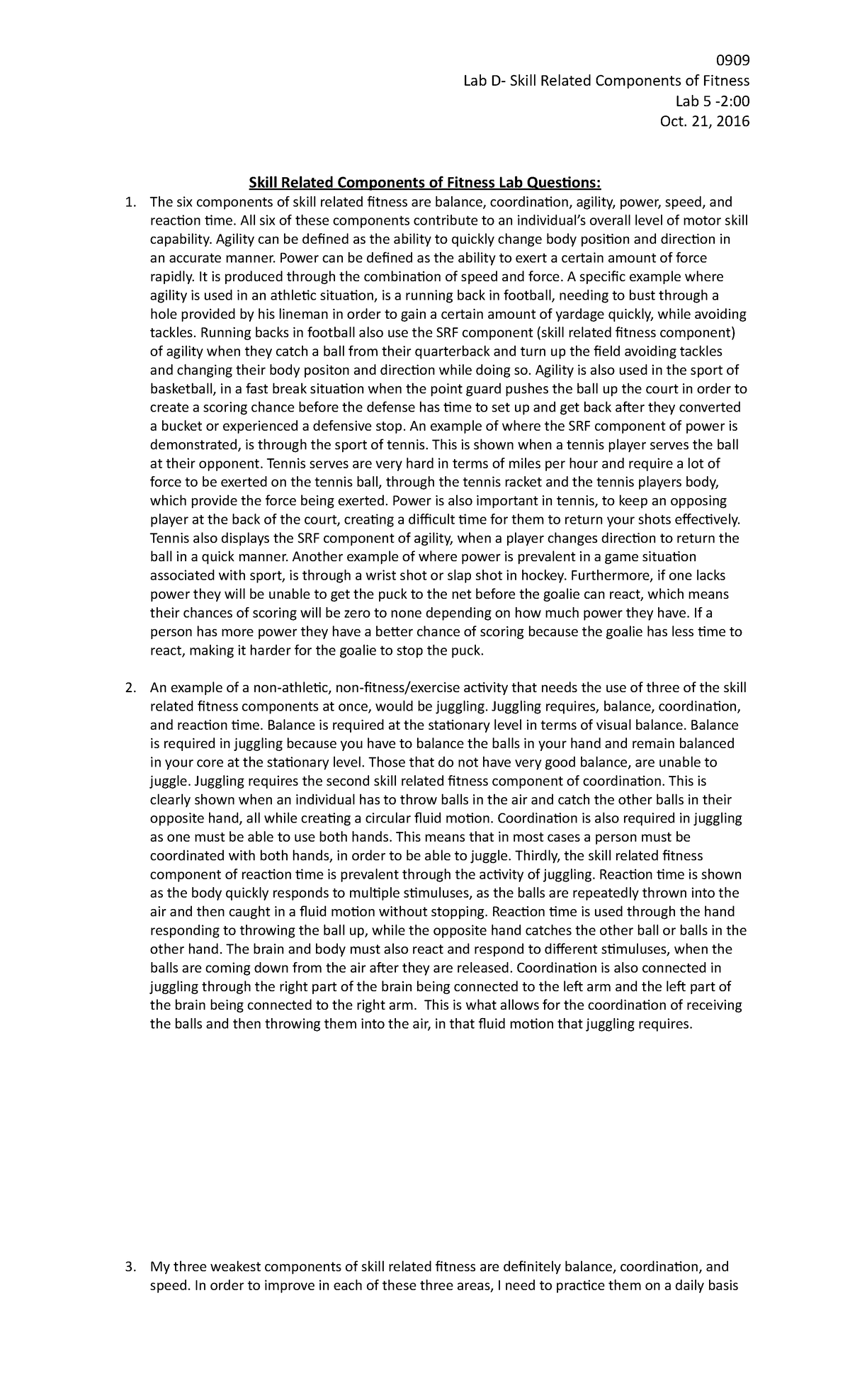 0909
Lab D- Skill Related Components of Fitness
Lab 5 -2:00
Oct. 21, 2016

Skill Related Components of Fitness Lab Questions:

1. The six components of skill related fitness are balance, coordination, agility, power, speed, and reaction time. All six of these components contribute to an individual's overall level of motor skill capability. Agility can be defined as the ability to quickly change body position and direction in an accurate manner. Power can be defined as the ability to exert a certain amount of force rapidly. It is produced through the combination of speed and force. A specific example where agility is used in an athletic situation, is a running back in football, needing to bust through a hole provided by his lineman in order to gain a certain amount of yardage quickly, while avoiding tackles. Running backs in football also use the SRF component (skill related fitness component) of agility when they catch a ball from their quarterback and turn up the field avoiding tackles and changing their body positon and direction while doing so. Agility is also used in the sport of basketball, in a fast break situation when the point guard pushes the ball up the court in order to create a scoring chance before the defense has time to set up and get back after they converted a bucket or experienced a defensive stop. An example of where the SRF component of power is demonstrated, is through the sport of tennis. This is shown when a tennis player serves the ball at their opponent. Tennis serves are very hard in terms of miles per hour and require a lot of force to be exerted on the tennis ball, through the tennis racket and the tennis players body, which provide the force being exerted. Power is also important in tennis, to keep an opposing player at the back of the court, creating a difficult time for them to return your shots effectively. Tennis also displays the SRF component of agility, when a player changes direction to return the ball in a quick manner. Another example of where power is prevalent in a game situation associated with sport, is through a wrist shot or slap shot in hockey. Furthermore, if one lacks power they will be unable to get the puck to the net before the goalie can react, which means their chances of scoring will be zero to none depending on how much power they have. If a person has more power they have a better chance of scoring because the goalie has less time to react, making it harder for the goalie to stop the puck.

2. An example of a non-athletic, non-fitness/exercise activity that needs the use of three of the skill related fitness components at once, would be juggling. Juggling requires, balance, coordination, and reaction time. Balance is required at the stationary level in terms of visual balance. Balance is required in juggling because you have to balance the balls in your hand and remain balanced in your core at the stationary level. Those that do not have very good balance, are unable to juggle. Juggling requires the second skill related fitness component of coordination. This is clearly shown when an individual has to throw balls in the air and catch the other balls in their opposite hand, all while creating a circular fluid motion. Coordination is also required in juggling as one must be able to use both hands. This means that in most cases a person must be coordinated with both hands, in order to be able to juggle. Thirdly, the skill related fitness component of reaction time is prevalent through the activity of juggling. Reaction time is shown as the body quickly responds to multiple stimuluses, as the balls are repeatedly thrown into the air and then caught in a fluid motion without stopping. Reaction time is used through the hand responding to throwing the ball up, while the opposite hand catches the other ball or balls in the other hand. The brain and body must also react and respond to different stimuluses, when the balls are coming down from the air after they are released. Coordination is also connected in juggling through the right part of the brain being connected to the left arm and the left part of the brain being connected to the right arm. This is what allows for the coordination of receiving the balls and then throwing them into the air, in that fluid motion that juggling requires.

3. My three weakest components of skill related fitness are definitely balance, coordination, and speed. In order to improve in each of these three areas, I need to practice them on a daily basis